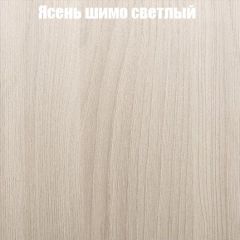 Ясень шимо светлый